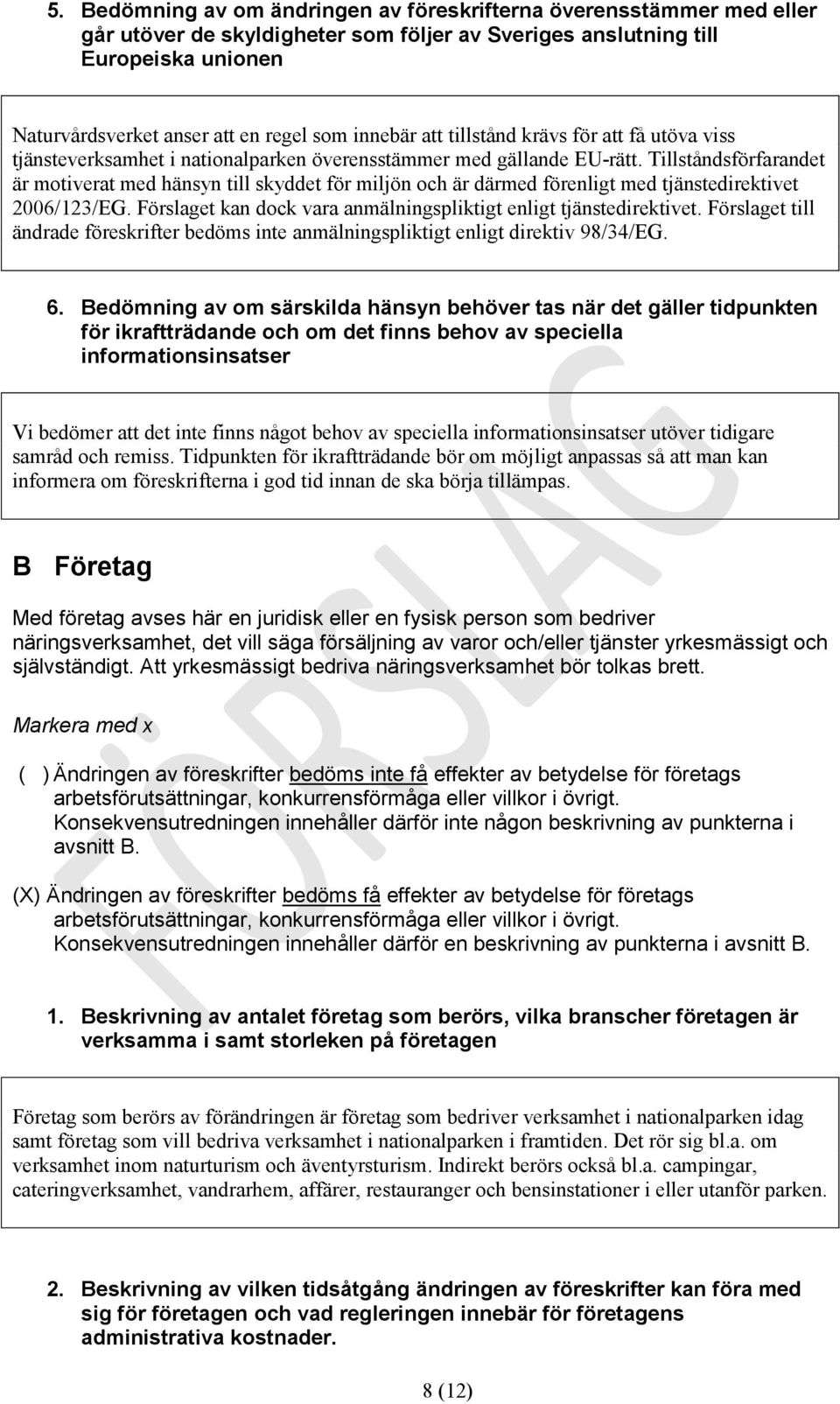 5. Bedömning av om ändringen av föreskrifterna överensstämmer med eller går utöver de skyldigheter som följer av Sveriges anslutning till Europeiska unionen

Naturvårdsverket anser att en regel som innebär att tillstånd krävs för att få utöva viss tjänsteverksamhet i nationalparken överensstämmer med gällande EU-rätt. Tillståndsförfarandet är motiverat med hänsyn till skyddet för miljön och är därmed förenligt med tjänstedirektivet 2006/123/EG. Förslaget kan dock vara anmälningspliktigt enligt tjänstedirektivet. Förslaget till ändrade föreskrifter bedöms inte anmälningspliktigt enligt direktiv 98/34/EG.

6. Bedömning av om särskilda hänsyn behöver tas när det gäller tidpunkten för ikraftträdande och om det finns behov av speciella informationsinsatser

Vi bedömer att det inte finns något behov av speciella informationsinsatser utöver tidigare samråd och remiss. Tidpunkten för ikraftträdande bör om möjligt anpassas så att man kan informera om föreskrifterna i god tid innan de ska börja tillämpas.

B Företag

Med företag avses här en juridisk eller en fysisk person som bedriver näringsverksamhet, det vill säga försäljning av varor och/eller tjänster yrkesmässigt och självständigt. Att yrkesmässigt bedriva näringsverksamhet bör tolkas brett.

Markera med x

( ) Ändringen av föreskrifter bedöms inte få effekter av betydelse för företags arbetsförutsättningar, konkurrensförmåga eller villkor i övrigt. Konsekvensutredningen innehåller därför inte någon beskrivning av punkterna i avsnitt B.

(X) Ändringen av föreskrifter bedöms få effekter av betydelse för företags arbetsförutsättningar, konkurrensförmåga eller villkor i övrigt. Konsekvensutredningen innehåller därför en beskrivning av punkterna i avsnitt B.

1. Beskrivning av antalet företag som berörs, vilka branscher företagen är verksamma i samt storleken på företagen

Företag som berörs av förändringen är företag som bedriver verksamhet i nationalparken idag samt företag som vill bedriva verksamhet i nationalparken i framtiden. Det rör sig bl.a. om verksamhet inom naturturism och äventyrsturism. Indirekt berörs också bl.a. campingar, cateringverksamhet, vandrarhem, affärer, restauranger och bensinstationer i eller utanför parken.

2. Beskrivning av vilken tidsåtgång ändringen av föreskrifter kan föra med sig för företagen och vad regleringen innebär för företagens administrativa kostnader.

8 (12)

FÖRSLAG